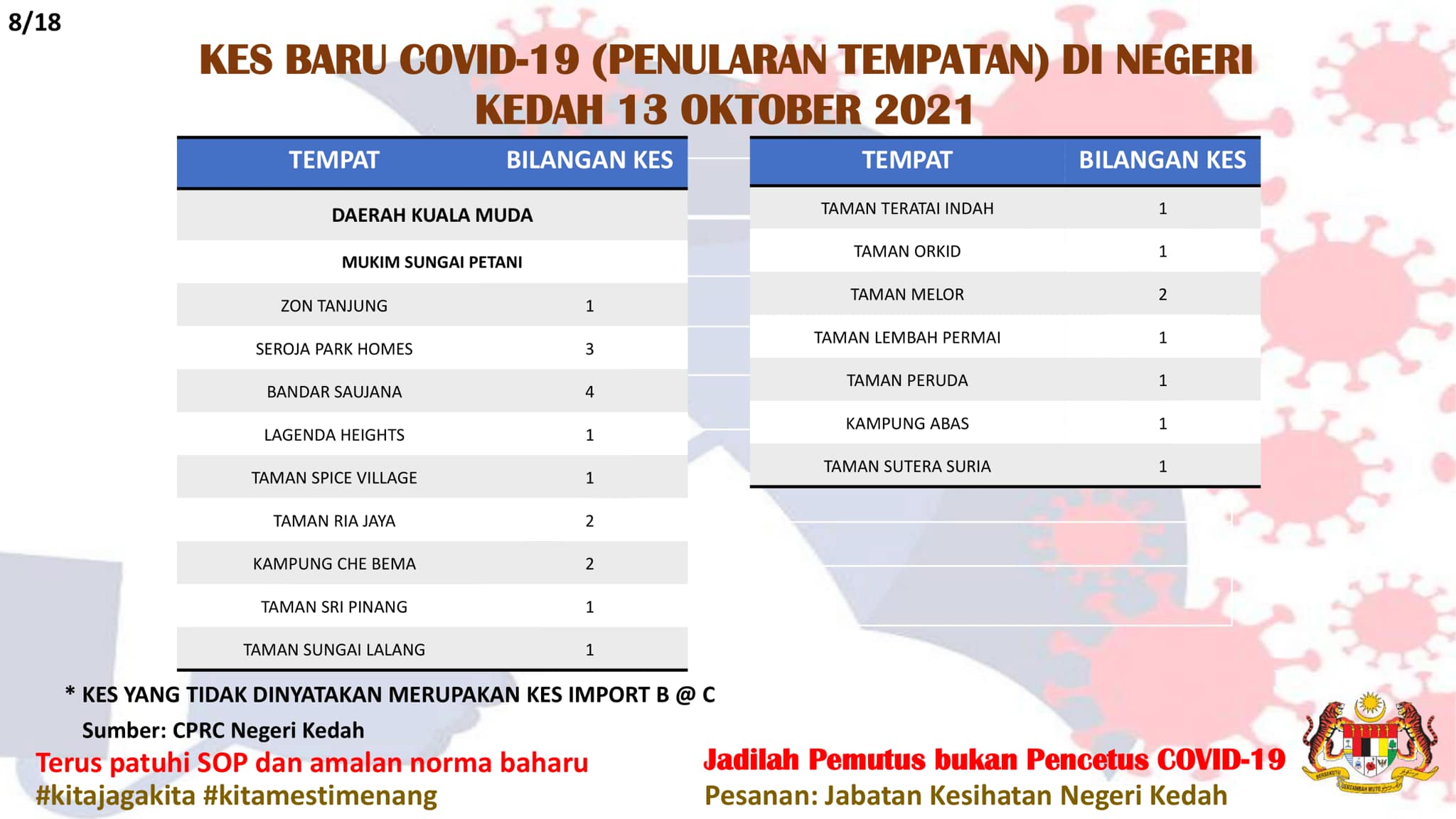 8/18

KES BARU COVID-19 (PENULARAN TEMPATAN) DI NEGERI KEDAH 13 OKTOBER 2021

| TEMPAT | BILANGAN KES |
|---|---|
| DAERAH KUALA MUDA | |
| MUKIM SUNGAI PETANI | |
| ZON TANJUNG | 1 |
| SEROJA PARK HOMES | 3 |
| BANDAR SAUJANA | 4 |
| LAGENDA HEIGHTS | 1 |
| TAMAN SPICE VILLAGE | 1 |
| TAMAN RIA JAYA | 2 |
| KAMPUNG CHE BEMA | 2 |
| TAMAN SRI PINANG | 1 |
| TAMAN SUNGAI LALANG | 1 |

| TEMPAT | BILANGAN KES |
|---|---|
| TAMAN TERATAI INDAH | 1 |
| TAMAN ORKID | 1 |
| TAMAN MELOR | 2 |
| TAMAN LEMBAH PERMAI | 1 |
| TAMAN PERUDA | 1 |
| KAMPUNG ABAS | 1 |
| TAMAN SUTERA SURIA | 1 |

* KES YANG TIDAK DINYATAKAN MERUPAKAN KES IMPORT B @ C

Sumber: CPRC Negeri Kedah

Terus patuhi SOP dan amalan norma baharu
#kitajagakita #kitamestimenang

Jadilah Pemutus bukan Pencetus COVID-19
Pesanan: Jabatan Kesihatan Negeri Kedah

BERSEKUTU BERTAMBAH MUTU